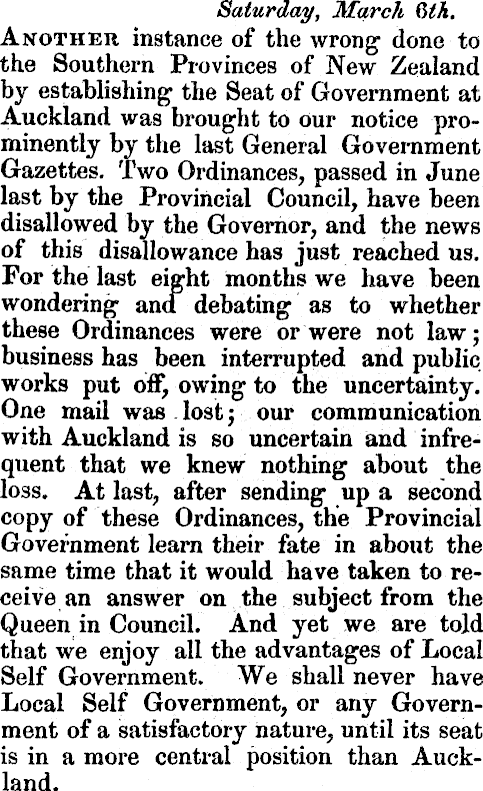 Saturday, March 6th.

ANOTHER instance of the wrong done to the Southern Provinces of New Zealand by establishing the Seat of Government at Auckland was brought to our notice prominently by the last General Government Gazettes. Two Ordinances, passed in June last by the Provincial Council, have been disallowed by the Governor, and the news of this disallowance has just reached us. For the last eight months we have been wondering and debating as to whether these Ordinances were or were not law; business has been interrupted and public works put off, owing to the uncertainty. One mail was lost; our communication with Auckland is so uncertain and infrequent that we knew nothing about the loss. At last, after sending up a second copy of these Ordinances, the Provincial Government learn their fate in about the same time that it would have taken to receive an answer on the subject from the Queen in Council. And yet we are told that we enjoy all the advantages of Local Self Government. We shall never have Local Self Government, or any Government of a satisfactory nature, until its seat is in a more central position than Auckland.